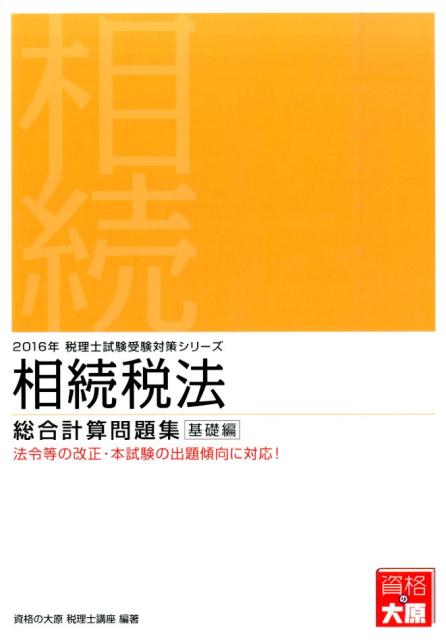 相続

2016年 税理士試験受験対策シリーズ

相続税法

総合計算問題集 基礎編

法令等の改正・本試験の出題傾向に対応!

資格の大原 税理士講座 編著

資格の大原